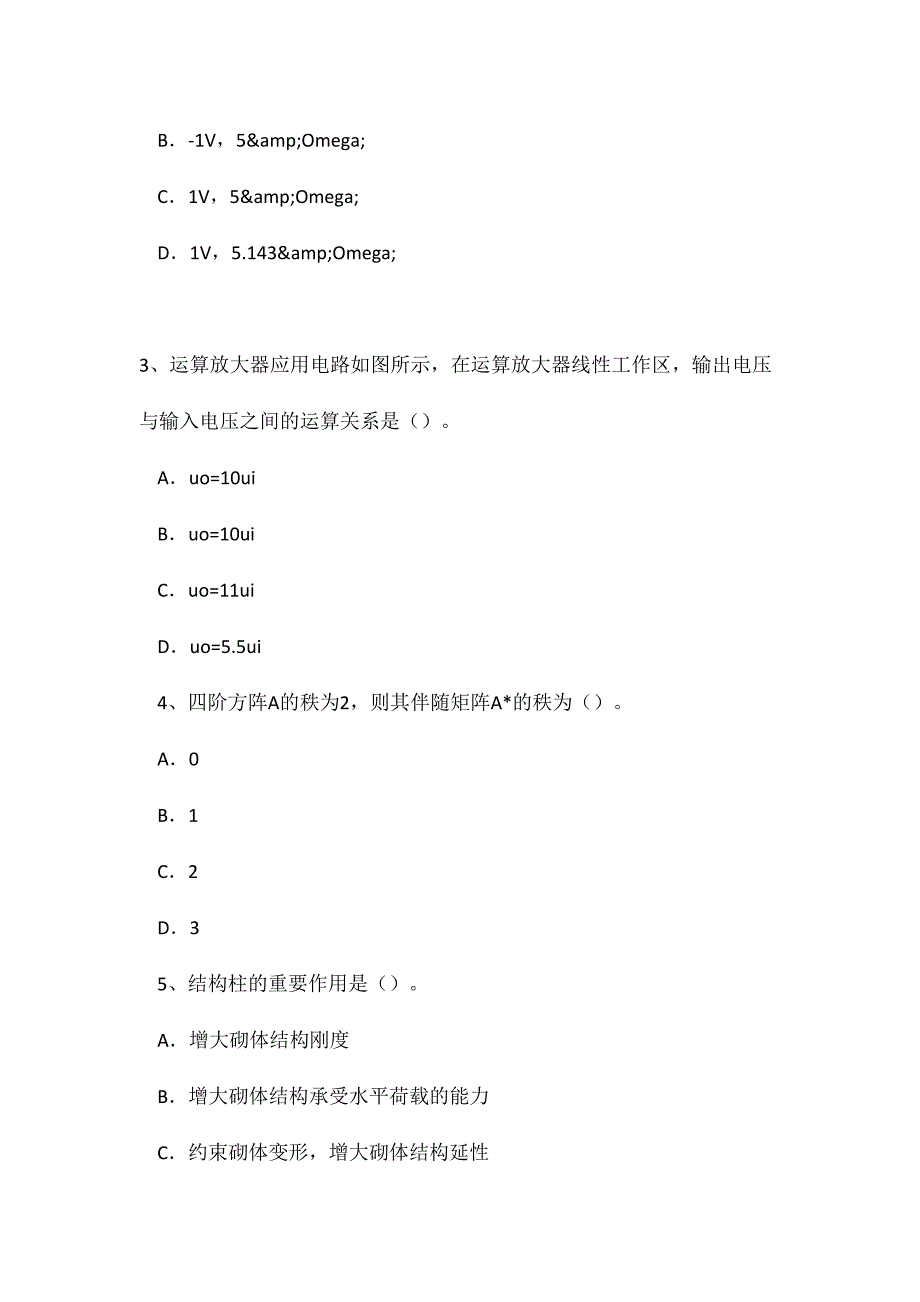 B．-1V，5&amp;Omega;

C．1V，5&amp;Omega;

D．1V，5.143&amp;Omega;

3、运算放大器应用电路如图所示，在运算放大器线性工作区，输出电压与输入电压之间的运算关系是（）。

A．uo=10ui

B．uo=10ui

C．uo=11ui

D．uo=5.5ui

4、四阶方阵A的秩为2，则其伴随矩阵A*的秩为（）。

A．0

B．1

C．2

D．3

5、结构柱的重要作用是（）。

A．增大砌体结构刚度

B．增大砌体结构承受水平荷载的能力

C．约束砌体变形，增大砌体结构延性